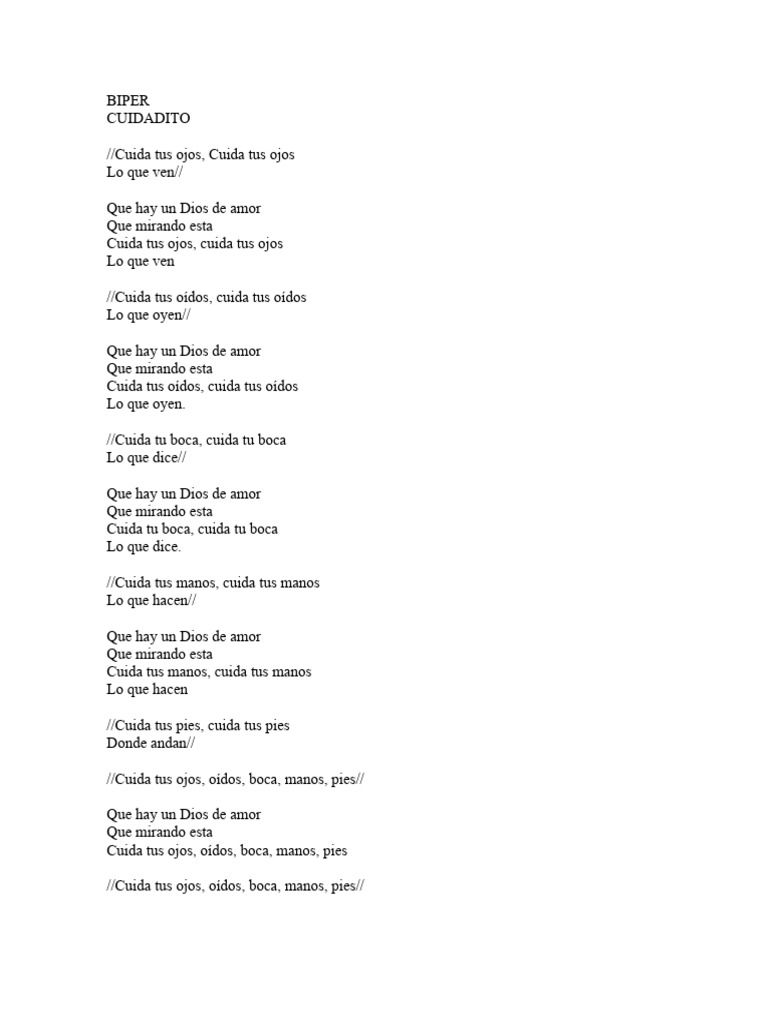 BIPER
CUIDADITO

//Cuida tus ojos, Cuida tus ojos
Lo que ven//

Que hay un Dios de amor
Que mirando esta
Cuida tus ojos, cuida tus ojos
Lo que ven

//Cuida tus oídos, cuida tus oídos
Lo que oyen//

Que hay un Dios de amor
Que mirando esta
Cuida tus oídos, cuida tus oídos
Lo que oyen.

//Cuida tu boca, cuida tu boca
Lo que dice//

Que hay un Dios de amor
Que mirando esta
Cuida tu boca, cuida tu boca
Lo que dice.

//Cuida tus manos, cuida tus manos
Lo que hacen//

Que hay un Dios de amor
Que mirando esta
Cuida tus manos, cuida tus manos
Lo que hacen

//Cuida tus pies, cuida tus pies
Donde andan//

//Cuida tus ojos, oídos, boca, manos, pies//

Que hay un Dios de amor
Que mirando esta
Cuida tus ojos, oídos, boca, manos, pies

//Cuida tus ojos, oídos, boca, manos, pies//